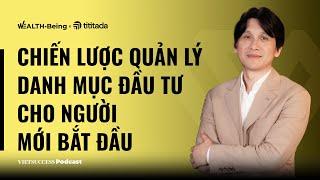 WEALTH-Being · tititada

CHIẾN LƯỢC QUẢN LÝ DANH MỤC ĐẦU TƯ CHO NGƯỜI MỚI BẮT ĐẦU

VIETSUCCESS Podcast